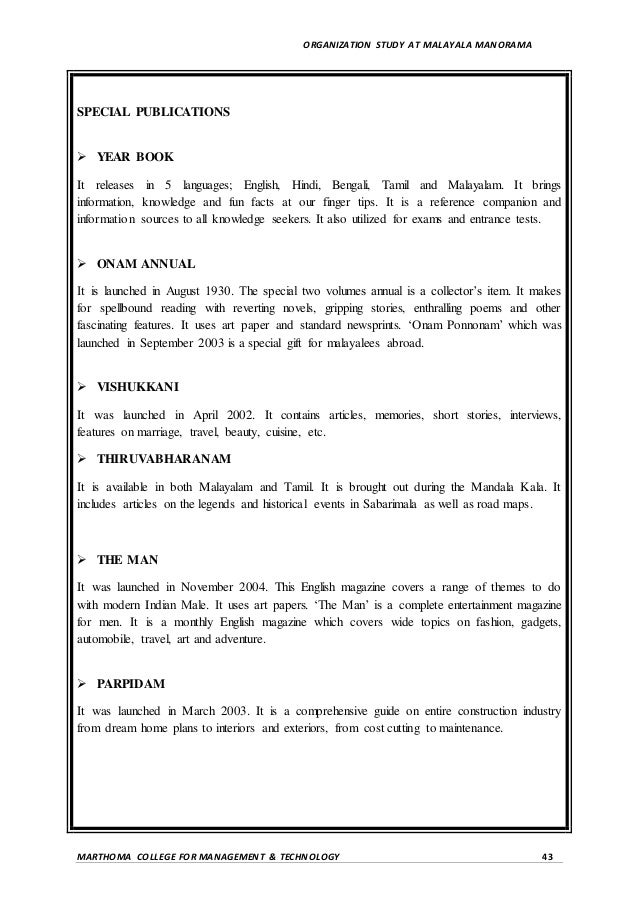 ORGANIZATION STUDY AT MALAYALA MANORAMA

SPECIAL PUBLICATIONS

➢ YEAR BOOK

It releases in 5 languages; English, Hindi, Bengali, Tamil and Malayalam. It brings information, knowledge and fun facts at our finger tips. It is a reference companion and information sources to all knowledge seekers. It also utilized for exams and entrance tests.

➢ ONAM ANNUAL

It is launched in August 1930. The special two volumes annual is a collector's item. It makes for spellbound reading with reverting novels, gripping stories, enthralling poems and other fascinating features. It uses art paper and standard newsprints. 'Onam Ponnonam' which was launched in September 2003 is a special gift for malayalees abroad.

➢ VISHUKKANI

It was launched in April 2002. It contains articles, memories, short stories, interviews, features on marriage, travel, beauty, cuisine, etc.

➢ THIRUVABHARANAM

It is available in both Malayalam and Tamil. It is brought out during the Mandala Kala. It includes articles on the legends and historical events in Sabarimala as well as road maps.

➢ THE MAN

It was launched in November 2004. This English magazine covers a range of themes to do with modern Indian Male. It uses art papers. 'The Man' is a complete entertainment magazine for men. It is a monthly English magazine which covers wide topics on fashion, gadgets, automobile, travel, art and adventure.

➢ PARPIDAM

It was launched in March 2003. It is a comprehensive guide on entire construction industry from dream home plans to interiors and exteriors, from cost cutting to maintenance.

MARTHOMA COLLEGE FOR MANAGEMENT & TECHNOLOGY 43